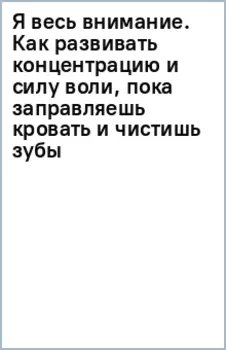 Я весь внимание. Как развивать концентрацию и силу воли, пока заправляешь кровать и чистишь зубы